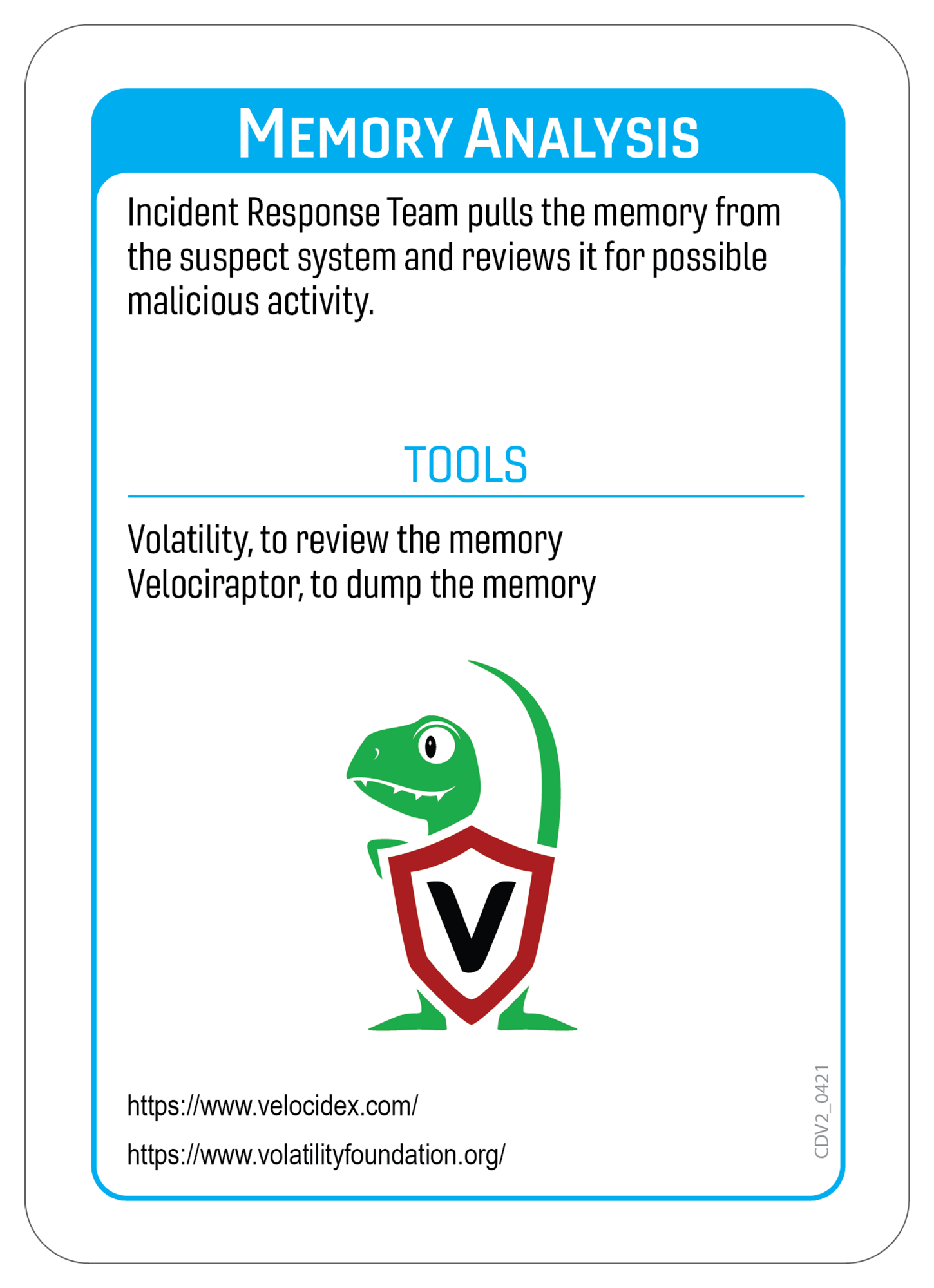 MEMORY ANALYSIS

Incident Response Team pulls the memory from the suspect system and reviews it for possible malicious activity.

TOOLS

Volatility, to review the memory
Velociraptor, to dump the memory

V

https://www.velocidex.com/

https://www.volatilityfoundation.org/

CDV2_0421